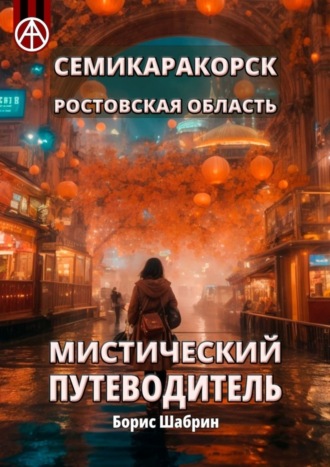 СЕМИКАРАКОРСК
РОСТОВСКАЯ ОБЛАСТЬ

МИСТИЧЕСКИЙ ПУТЕВОДИТЕЛЬ

Борис Шабрин